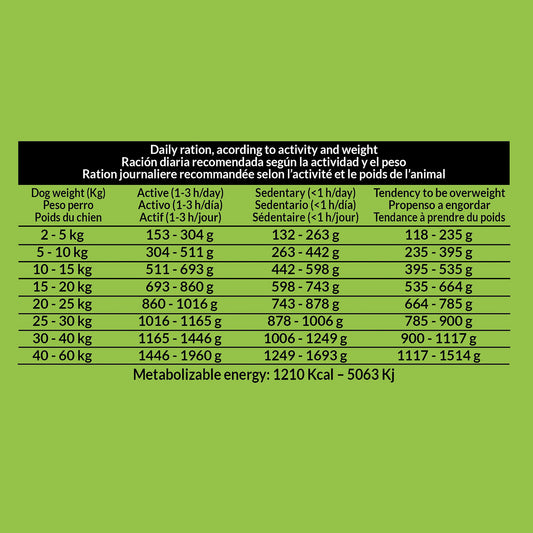 Daily ration, acording to activity and weight
Ración diaria recomendada según la actividad y el peso
Ration journaliere recommandée selon l'activité et le poids de l'animal

| Dog weight (Kg) Peso perro Poids du chien | Active (1-3 h/day) Activo (1-3 h/día) Actif (1-3 h/jour) | Sedentary (<1 h/day) Sedentario (<1 h/día) Sédentaire (<1 h/jour) | Tendency to be overweight Propenso a engordar Tendance à prendre du poids |
|---|---|---|---|
| 2 - 5 kg | 153 - 304 g | 132 - 263 g | 118 - 235 g |
| 5 - 10 kg | 304 - 511 g | 263 - 442 g | 235 - 395 g |
| 10 - 15 kg | 511 - 693 g | 442 - 598 g | 395 - 535 g |
| 15 - 20 kg | 693 - 860 g | 598 - 743 g | 535 - 664 g |
| 20 - 25 kg | 860 - 1016 g | 743 - 878 g | 664 - 785 g |
| 25 - 30 kg | 1016 - 1165 g | 878 - 1006 g | 785 - 900 g |
| 30 - 40 kg | 1165 - 1446 g | 1006 - 1249 g | 900 - 1117 g |
| 40 - 60 kg | 1446 - 1960 g | 1249 - 1693 g | 1117 - 1514 g |

Metabolizable energy: 1210 Kcal – 5063 Kj